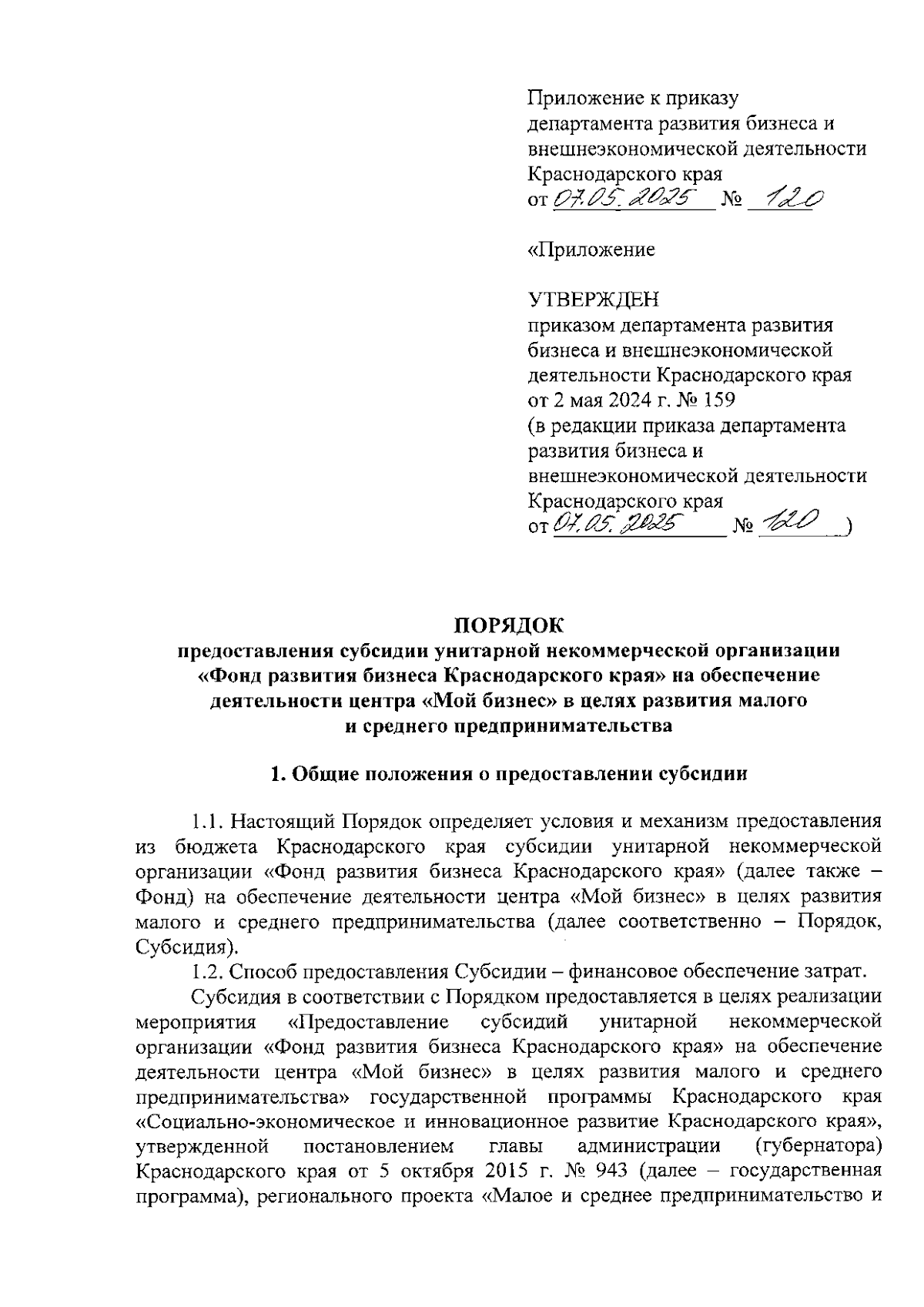 Приложение к приказу департамента развития бизнеса и внешнеэкономической деятельности Краснодарского края
от 07.05.2025 № 120

«Приложение

УТВЕРЖДЕН
приказом департамента развития бизнеса и внешнеэкономической деятельности Краснодарского края от 2 мая 2024 г. № 159
(в редакции приказа департамента развития бизнеса и внешнеэкономической деятельности Краснодарского края
от 07.05.2025 № 120 )

ПОРЯДОК
предоставления субсидии унитарной некоммерческой организации «Фонд развития бизнеса Краснодарского края» на обеспечение деятельности центра «Мой бизнес» в целях развития малого и среднего предпринимательства

1. Общие положения о предоставлении субсидии

1.1. Настоящий Порядок определяет условия и механизм предоставления из бюджета Краснодарского края субсидии унитарной некоммерческой организации «Фонд развития бизнеса Краснодарского края» (далее также – Фонд) на обеспечение деятельности центра «Мой бизнес» в целях развития малого и среднего предпринимательства (далее соответственно – Порядок, Субсидия).

1.2. Способ предоставления Субсидии – финансовое обеспечение затрат.

Субсидия в соответствии с Порядком предоставляется в целях реализации мероприятия «Предоставление субсидий унитарной некоммерческой организации «Фонд развития бизнеса Краснодарского края» на обеспечение деятельности центра «Мой бизнес» в целях развития малого и среднего предпринимательства» государственной программы Краснодарского края «Социально-экономическое и инновационное развитие Краснодарского края», утвержденной постановлением главы администрации (губернатора) Краснодарского края от 5 октября 2015 г. № 943 (далее – государственная программа), регионального проекта «Малое и среднее предпринимательство и